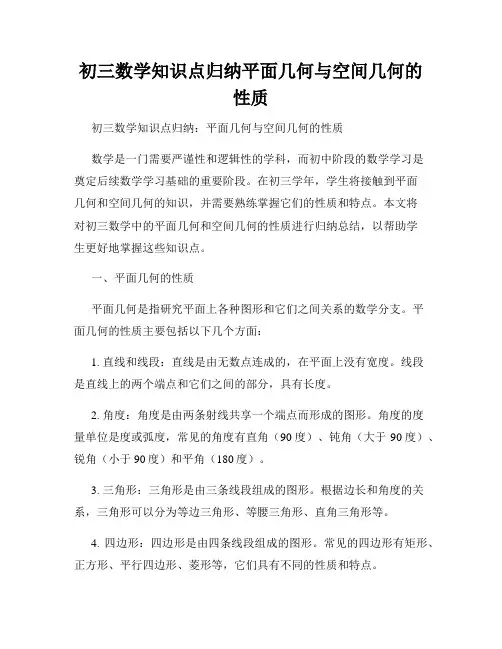 初三数学知识点归纳平面几何与空间几何的性质

初三数学知识点归纳：平面几何与空间几何的性质

数学是一门需要严谨性和逻辑性的学科，而初中阶段的数学学习是奠定后续数学学习基础的重要阶段。在初三学年，学生将接触到平面几何和空间几何的知识，并需要熟练掌握它们的性质和特点。本文将对初三数学中的平面几何和空间几何的性质进行归纳总结，以帮助学生更好地掌握这些知识点。

一、平面几何的性质

平面几何是指研究平面上各种图形和它们之间关系的数学分支。平面几何的性质主要包括以下几个方面：

1. 直线和线段：直线是由无数点连成的，在平面上没有宽度。线段是直线上的两个端点和它们之间的部分，具有长度。

2. 角度：角度是由两条射线共享一个端点而形成的图形。角度的度量单位是度或弧度，常见的角度有直角（90 度）、钝角（大于 90 度）、锐角（小于 90 度）和平角（180 度）。

3. 三角形：三角形是由三条线段组成的图形。根据边长和角度的关系，三角形可以分为等边三角形、等腰三角形、直角三角形等。

4. 四边形：四边形是由四条线段组成的图形。常见的四边形有矩形、正方形、平行四边形、菱形等，它们具有不同的性质和特点。